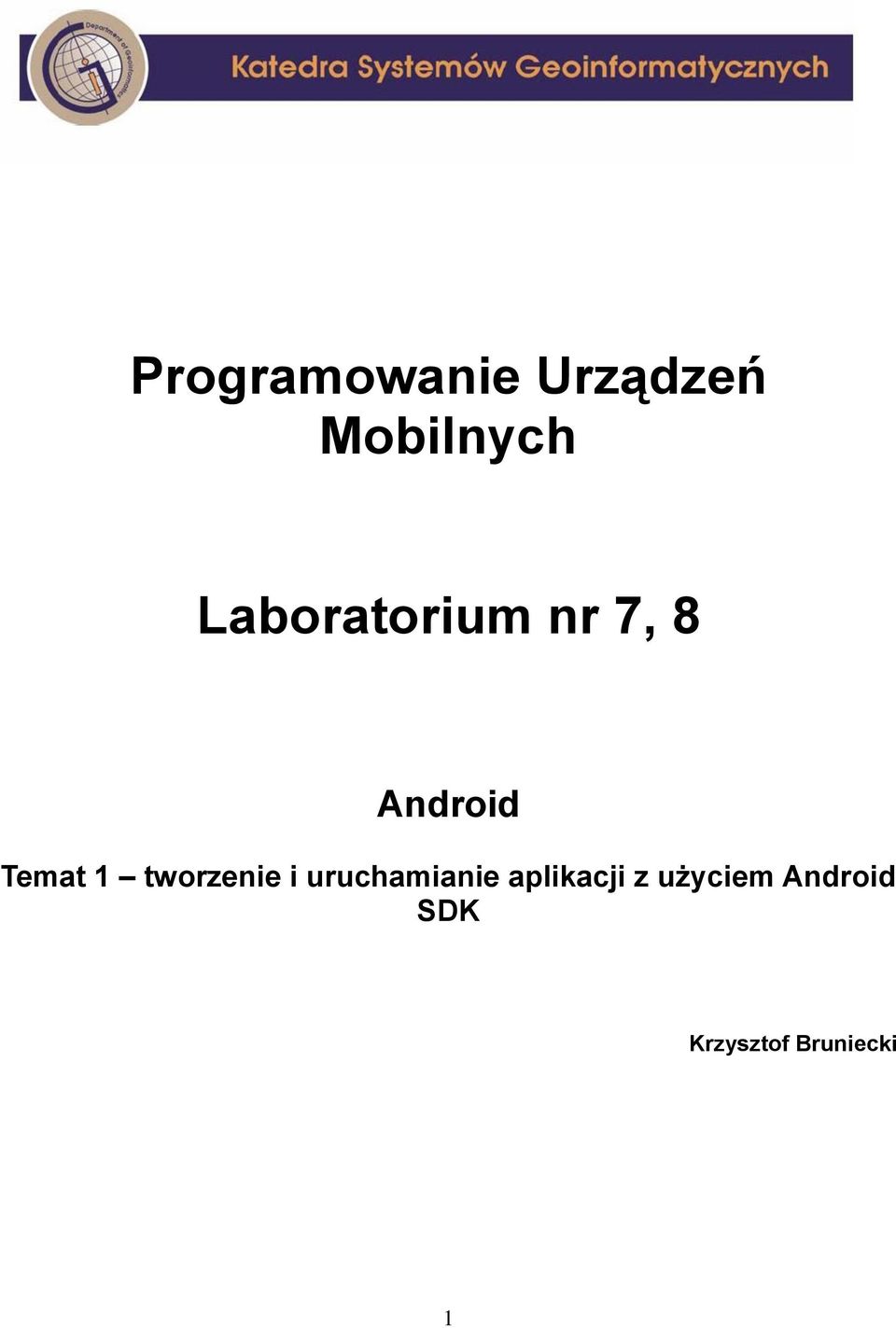 Department of Geoinformatics

Katedra Systemów Geoinformatycznych

Programowanie Urządzeń Mobilnych

Laboratorium nr 7, 8

Android

Temat 1 – tworzenie i uruchamianie aplikacji z użyciem Android SDK

Krzysztof Bruniecki

1